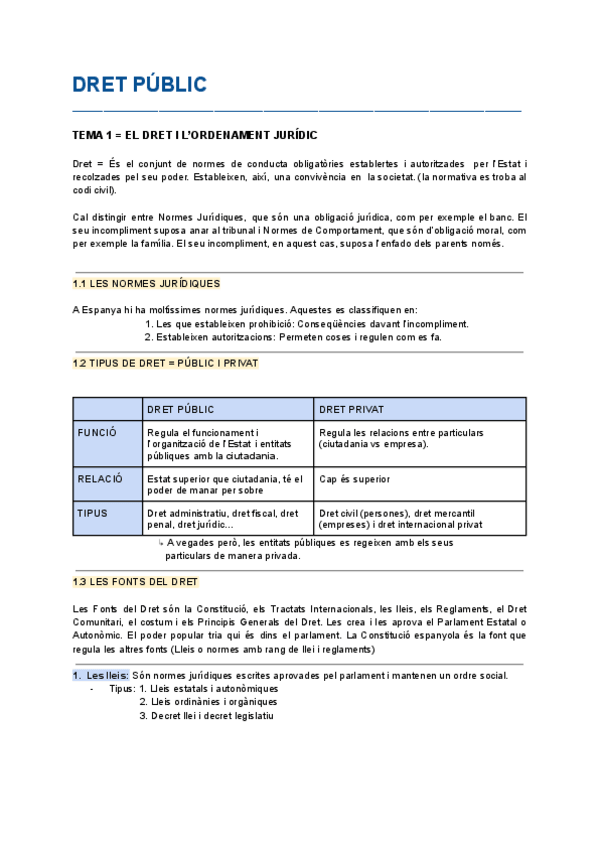 DRET PÚBLIC

TEMA 1 = EL DRET I L'ORDENAMENT JURÍDIC

Dret = És el conjunt de normes de conducta obligatòries establertes i autoritzades per l'Estat i recolzades pel seu poder. Estableixen, així, una convivència en la societat. (la normativa es troba al codi civil).

Cal distingir entre Normes Jurídiques, que són una obligació jurídica, com per exemple el banc. El seu incompliment suposa anar al tribunal i Normes de Comportament, que són d'obligació moral, com per exemple la família. El seu incompliment, en aquest cas, suposa l'enfado dels parents només.

1.1 LES NORMES JURÍDIQUES

A Espanya hi ha moltíssimes normes jurídiques. Aquestes es classifiquen en:
1. Les que estableixen prohibició: Conseqüències davant l'incompliment.
2. Estableixen autoritzacions: Permeten coses i regulen com es fa.

1.2 TIPUS DE DRET = PÚBLIC I PRIVAT

| | DRET PÚBLIC | DRET PRIVAT |
|---|---|---|
| FUNCIÓ | Regula el funcionament i l'organització de l'Estat i entitats públiques amb la ciutadania. | Regula les relacions entre particulars (ciutadania vs empresa). |
| RELACIÓ | Estat superior que ciutadania, té el poder de manar per sobre | Cap és superior |
| TIPUS | Dret administratiu, dret fiscal, dret penal, dret jurídic... | Dret civil (persones), dret mercantil (empreses) i dret internacional privat |

↳ A vegades però, les entitats públiques es regeixen amb els seus particulars de manera privada.

1.3 LES FONTS DEL DRET

Les Fonts del Dret són la Constitució, els Tractats Internacionals, les lleis, els Reglaments, el Dret Comunitari, el costum i els Principis Generals del Dret. Les crea i les aprova el Parlament Estatal o Autonòmic. El poder popular tria qui és dins el parlament. La Constitució espanyola és la font que regula les altres fonts (Lleis o normes amb rang de llei i reglaments)

1. Les lleis: Són normes jurídiques escrites aprovades pel parlament i mantenen un ordre social.
- Tipus: 1. Lleis estatals i autonòmiques
2. Lleis ordinàries i orgàniques
3. Decret llei i decret legislatiu